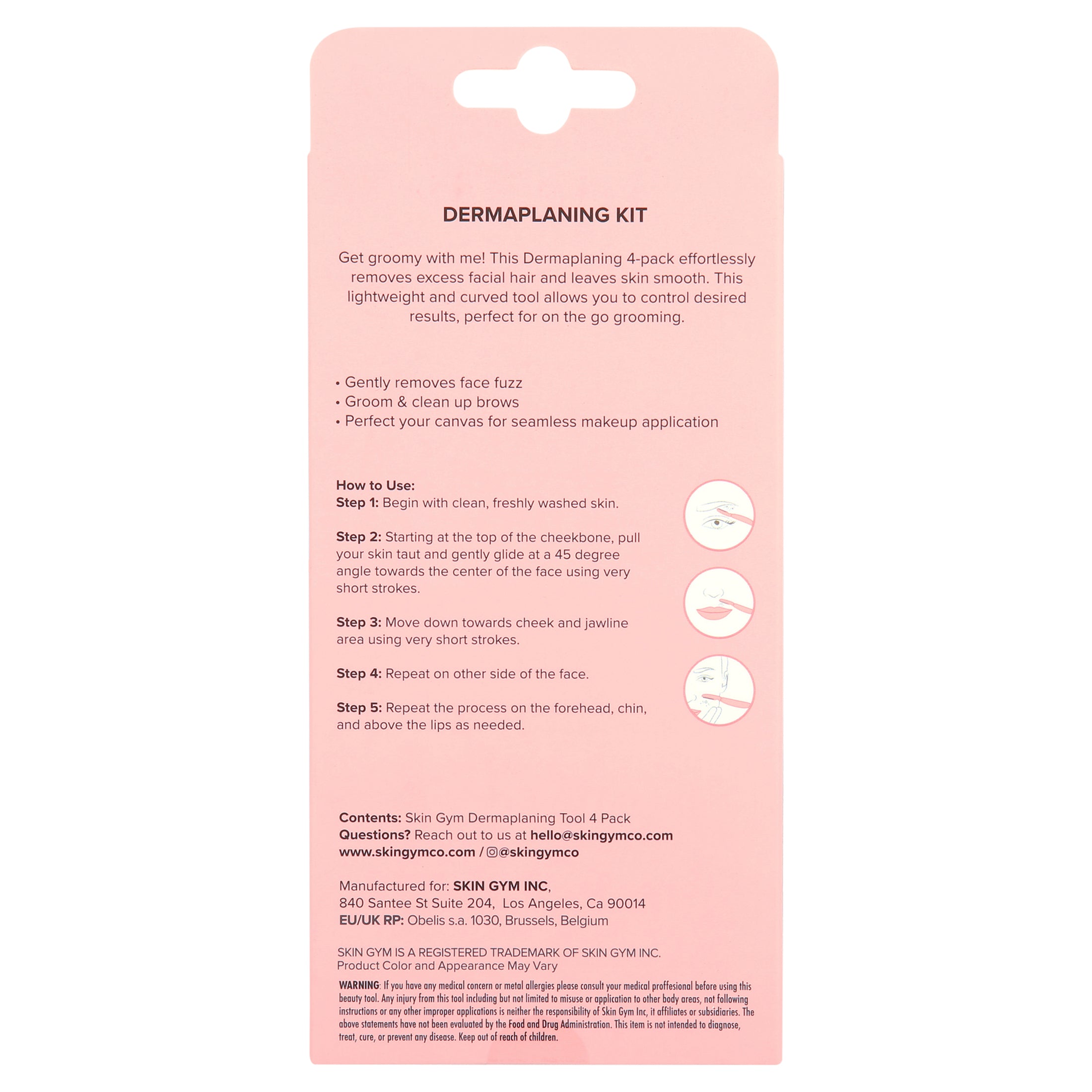 DERMAPLANING KIT

Get groomy with me! This Dermaplaning 4-pack effortlessly removes excess facial hair and leaves skin smooth. This lightweight and curved tool allows you to control desired results, perfect for on the go grooming.

• Gently removes face fuzz
• Groom & clean up brows
• Perfect your canvas for seamless makeup application

How to Use:
Step 1: Begin with clean, freshly washed skin.

Step 2: Starting at the top of the cheekbone, pull your skin taut and gently glide at a 45 degree angle towards the center of the face using very short strokes.

Step 3: Move down towards cheek and jawline area using very short strokes.

Step 4: Repeat on other side of the face.

Step 5: Repeat the process on the forehead, chin, and above the lips as needed.

Contents: Skin Gym Dermaplaning Tool 4 Pack
Questions? Reach out to us at hello@skingymco.com
www.skingymco.com / @skingymco

Manufactured for: SKIN GYM INC,
840 Santee St Suite 204, Los Angeles, Ca 90014
EU/UK RP: Obelis s.a. 1030, Brussels, Belgium

SKIN GYM IS A REGISTERED TRADEMARK OF SKIN GYM INC.
Product Color and Appearance May Vary

WARNING: If you have any medical concern or metal allergies please consult your medical proffesional before using this beauty tool. Any injury from this tool including but not limited to misuse or application to other body areas, not following instructions or any other improper applications is neither the responsibility of Skin Gym Inc, it affiliates or subsidiaries. The above statements have not been evaluated by the Food and Drug Administration. This item is not intended to diagnose, treat, cure, or prevent any disease. Keep out of reach of children.